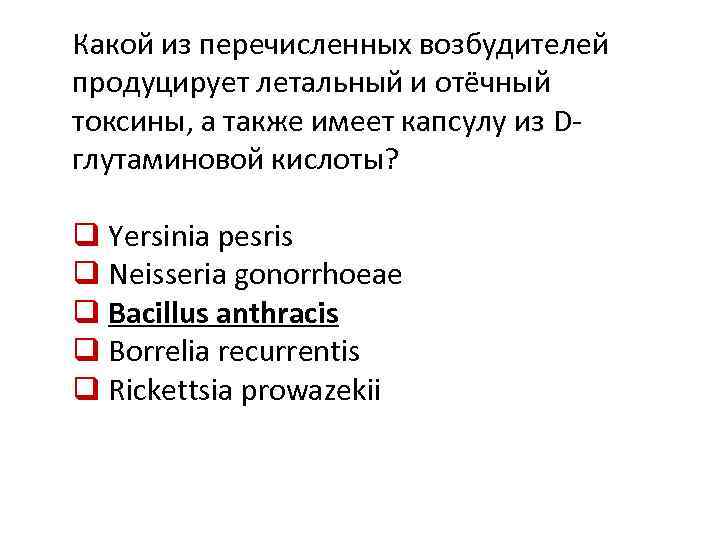 Какой из перечисленных возбудителей продуцирует летальный и отёчный токсины, а также имеет капсулу из D-глутаминовой кислоты?

☐ Yersinia pesris
☐ Neisseria gonorrhoeae
☐ Bacillus anthracis
☐ Borrelia recurrentis
☐ Rickettsia prowazekii